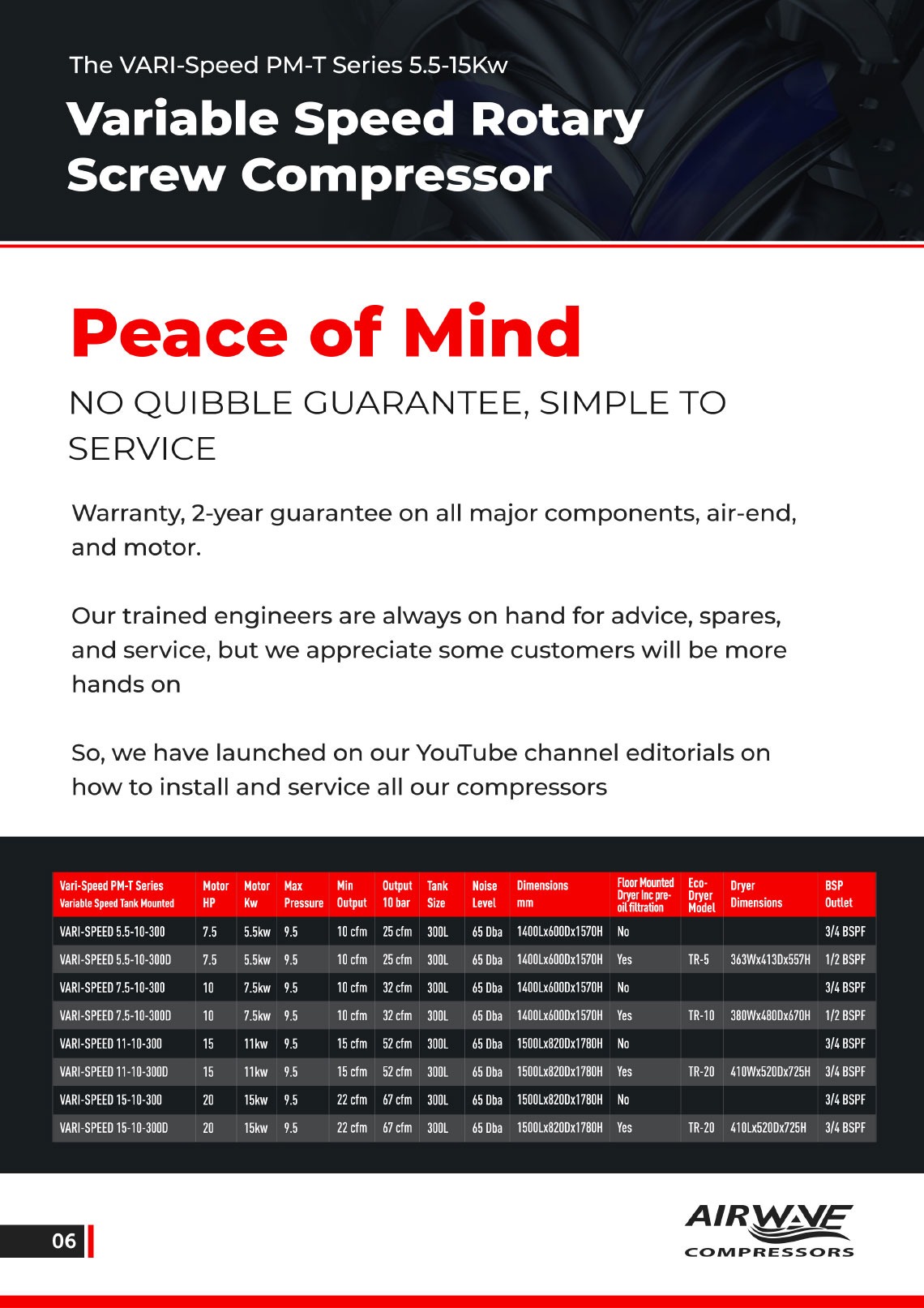 The VARI-Speed PM-T Series 5.5-15Kw

Variable Speed Rotary Screw Compressor

Peace of Mind

NO QUIBBLE GUARANTEE, SIMPLE TO SERVICE

Warranty, 2-year guarantee on all major components, air-end, and motor.

Our trained engineers are always on hand for advice, spares, and service, but we appreciate some customers will be more hands on

So, we have launched on our YouTube channel editorials on how to install and service all our compressors

| Vari-Speed PM-T Series Variable Speed Tank Mounted | Motor HP | Motor Kw | Max Pressure | Min Output | Output 10 bar | Tank Size | Noise Level | Dimensions mm | Floor Mounted Dryer Inc pre-oil filtration | Eco-Dryer Model | Dryer Dimensions | BSP Outlet |
|---|---|---|---|---|---|---|---|---|---|---|---|---|
| VARI-SPEED 5.5-10-300 | 7.5 | 5.5kw | 9.5 | 10 cfm | 25 cfm | 300L | 65 Dba | 1400Lx600Dx1570H | No | | | 3/4 BSPF |
| VARI-SPEED 5.5-10-300D | 7.5 | 5.5kw | 9.5 | 10 cfm | 25 cfm | 300L | 65 Dba | 1400Lx600Dx1570H | Yes | TR-5 | 363Wx413Dx557H | 1/2 BSPF |
| VARI-SPEED 7.5-10-300 | 10 | 7.5kw | 9.5 | 10 cfm | 32 cfm | 300L | 65 Dba | 1400Lx600Dx1570H | No | | | 3/4 BSPF |
| VARI-SPEED 7.5-10-300D | 10 | 7.5kw | 9.5 | 10 cfm | 32 cfm | 300L | 65 Dba | 1400Lx600Dx1570H | Yes | TR-10 | 380Wx480Dx670H | 1/2 BSPF |
| VARI-SPEED 11-10-300 | 15 | 11kw | 9.5 | 15 cfm | 52 cfm | 300L | 65 Dba | 1500Lx820Dx1780H | No | | | 3/4 BSPF |
| VARI-SPEED 11-10-300D | 15 | 11kw | 9.5 | 15 cfm | 52 cfm | 300L | 65 Dba | 1500Lx820Dx1780H | Yes | TR-20 | 410Wx520Dx725H | 3/4 BSPF |
| VARI-SPEED 15-10-300 | 20 | 15kw | 9.5 | 22 cfm | 67 cfm | 300L | 65 Dba | 1500Lx820Dx1780H | No | | | 3/4 BSPF |
| VARI-SPEED 15-10-300D | 20 | 15kw | 9.5 | 22 cfm | 67 cfm | 300L | 65 Dba | 1500Lx820Dx1780H | Yes | TR-20 | 410Lx520Dx725H | 3/4 BSPF |

06

AIRWAVE COMPRESSORS